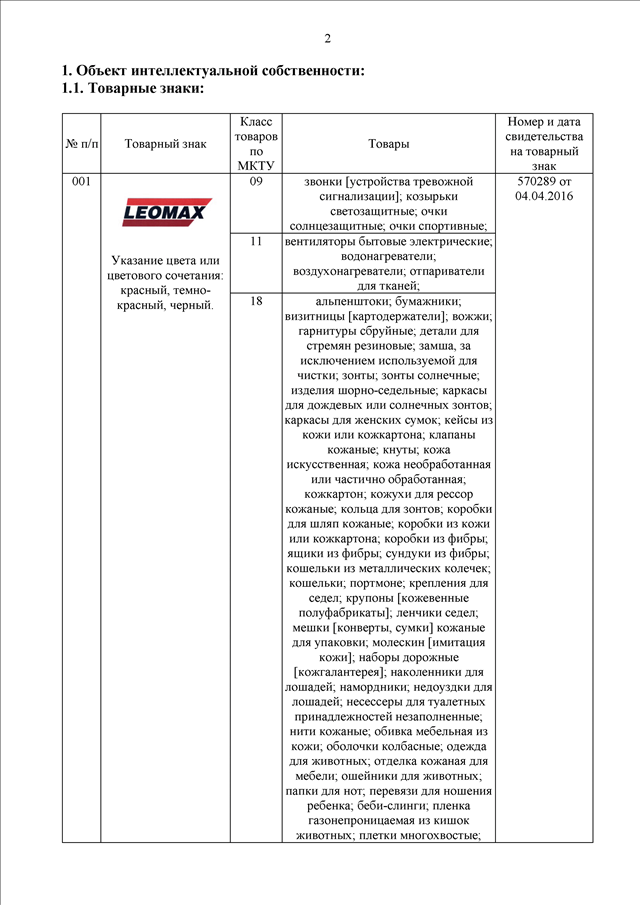 2

1. Объект интеллектуальной собственности:
1.1. Товарные знаки:

| № п/п | Товарный знак | Класс товаров по МКТУ | Товары | Номер и дата свидетельства на товарный знак |
|---|---|---|---|---|
| 001 | LEOMAX Указание цвета или цветового сочетания: красный, темно-красный, черный. | 09 | звонки [устройства тревожной сигнализации]; козырьки светозащитные; очки солнцезащитные; очки спортивные; | 570289 от 04.04.2016 |
| | | 11 | вентиляторы бытовые электрические; водонагреватели; воздухонагреватели; отпариватели для тканей; | |
| | | 18 | альпенштоки; бумажники; визитницы [картодержатели]; вожжи; гарнитуры сбруйные; детали для стремян резиновые; замша, за исключением используемой для чистки; зонты; зонты солнечные; изделия шорно-седельные; каркасы для дождевых или солнечных зонтов; каркасы для женских сумок; кейсы из кожи или кожкартона; клапаны кожаные; кнуты; кожа искусственная; кожа необработанная или частично обработанная; кожкартон; кожухи для рессор кожаные; кольца для зонтов; коробки для шляп кожаные; коробки из кожи или кожкартона; коробки из фибры; ящики из фибры; сундуки из фибры; кошельки из металлических колечек; кошельки; портмоне; крепления для седел; крупоны [кожевенные полуфабрикаты]; ленчики седел; мешки [конверты, сумки] кожаные для упаковки; молескин [имитация кожи]; наборы дорожные [кожгалантерея]; наколенники для лошадей; намордники; недоуздки для лошадей; несессеры для туалетных принадлежностей незаполненные; нити кожаные; обивка мебельная из кожи; оболочки колбасные; одежда для животных; отделка кожаная для мебели; ошейники для животных; папки для нот; перевязи для ношения ребенка; беби-слинги; пленка газонепроницаемая из кишок животных; плетки многохвостые; | |